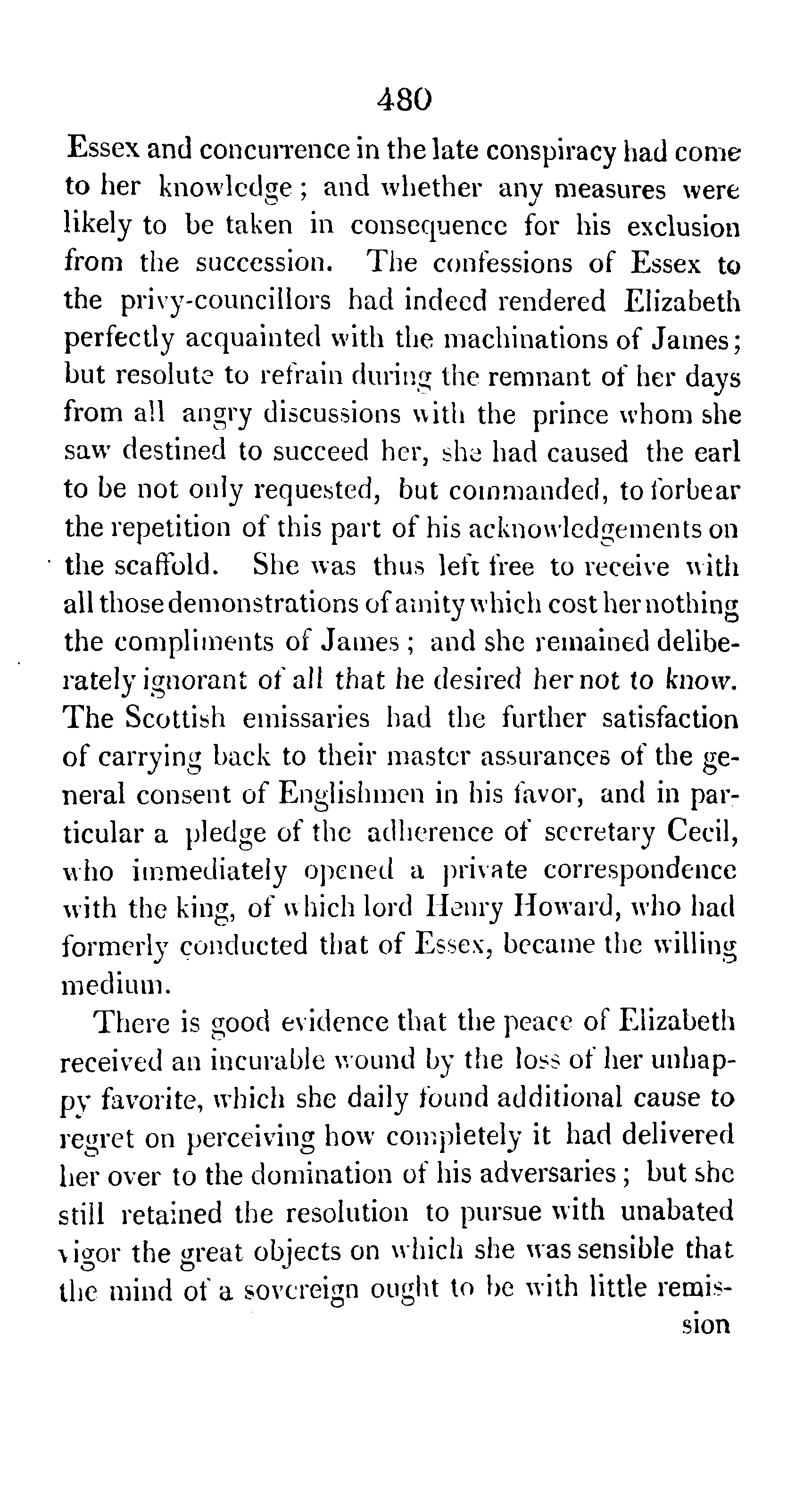 480

Essex and concurrence in the late conspiracy had come to her knowledge; and whether any measures were likely to be taken in consequence for his exclusion from the succession. The confessions of Essex to the privy-councillors had indeed rendered Elizabeth perfectly acquainted with the machinations of James; but resolute to refrain during the remnant of her days from all angry discussions with the prince whom she saw destined to succeed her, she had caused the earl to be not only requested, but commanded, to forbear the repetition of this part of his acknowledgements on the scaffold. She was thus left free to receive with all those demonstrations of amity which cost her nothing the compliments of James; and she remained deliberately ignorant of all that he desired her not to know. The Scottish emissaries had the further satisfaction of carrying back to their master assurances of the general consent of Englishmen in his favor, and in particular a pledge of the adherence of secretary Cecil, who immediately opened a private correspondence with the king, of which lord Henry Howard, who had formerly conducted that of Essex, became the willing medium.

There is good evidence that the peace of Elizabeth received an incurable wound by the loss of her unhappy favorite, which she daily found additional cause to regret on perceiving how completely it had delivered her over to the domination of his adversaries; but she still retained the resolution to pursue with unabated vigor the great objects on which she was sensible that the mind of a sovereign ought to be with little remis-

sion